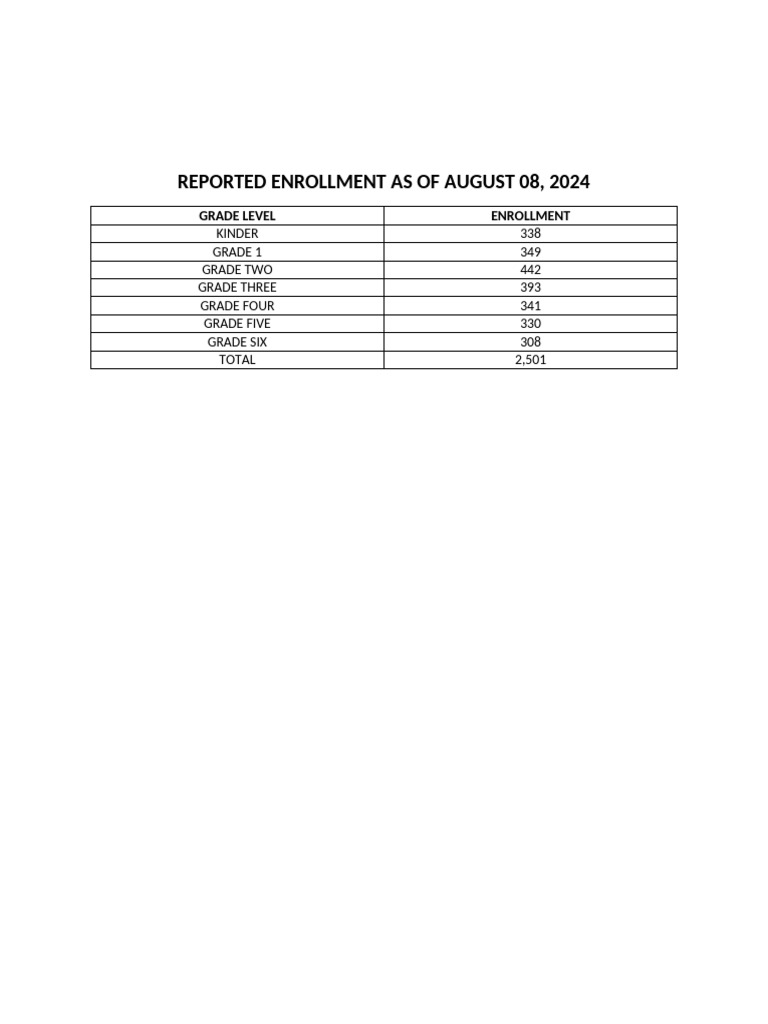 REPORTED ENROLLMENT AS OF AUGUST 08, 2024

| GRADE LEVEL | ENROLLMENT |
|---|---|
| KINDER | 338 |
| GRADE 1 | 349 |
| GRADE TWO | 442 |
| GRADE THREE | 393 |
| GRADE FOUR | 341 |
| GRADE FIVE | 330 |
| GRADE SIX | 308 |
| TOTAL | 2,501 |